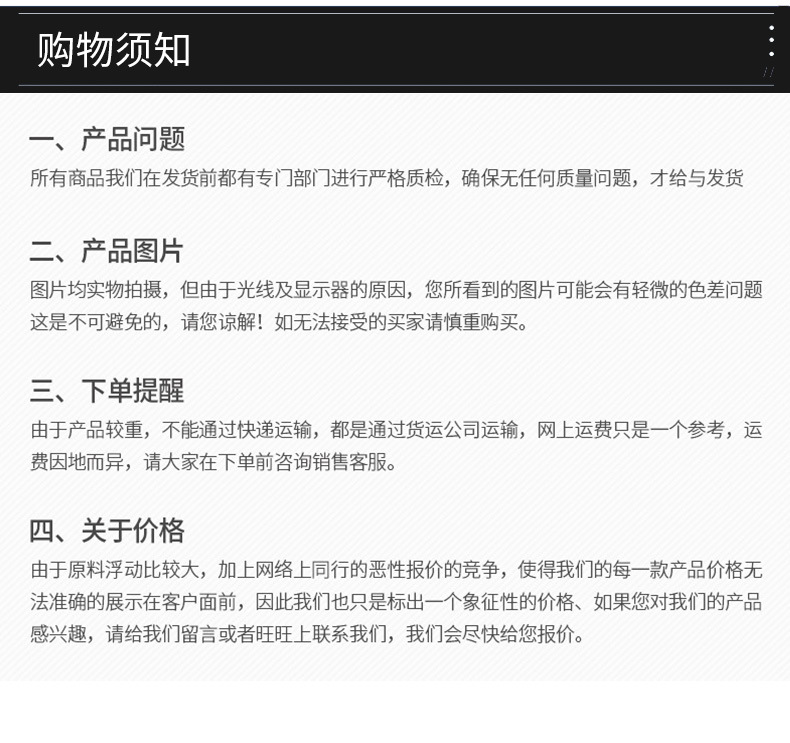 购物须知

一、产品问题

所有商品我们在发货前都有专门部门进行严格质检，确保无任何质量问题，才给与发货

二、产品图片

图片均实物拍摄，但由于光线及显示器的原因，您所看到的图片可能会有轻微的色差问题这是不可避免的，请您谅解！如无法接受的买家请慎重购买。

三、下单提醒

由于产品较重，不能通过快递运输，都是通过货运公司运输，网上运费只是一个参考，运费因地而异，请大家在下单前咨询销售客服。

四、关于价格

由于原料浮动比较大，加上网络上同行的恶性报价的竞争，使得我们的每一款产品价格无法准确的展示在客户面前，因此我们也只是标出一个象征性的价格、如果您对我们的产品感兴趣，请给我们留言或者旺旺上联系我们，我们会尽快给您报价。